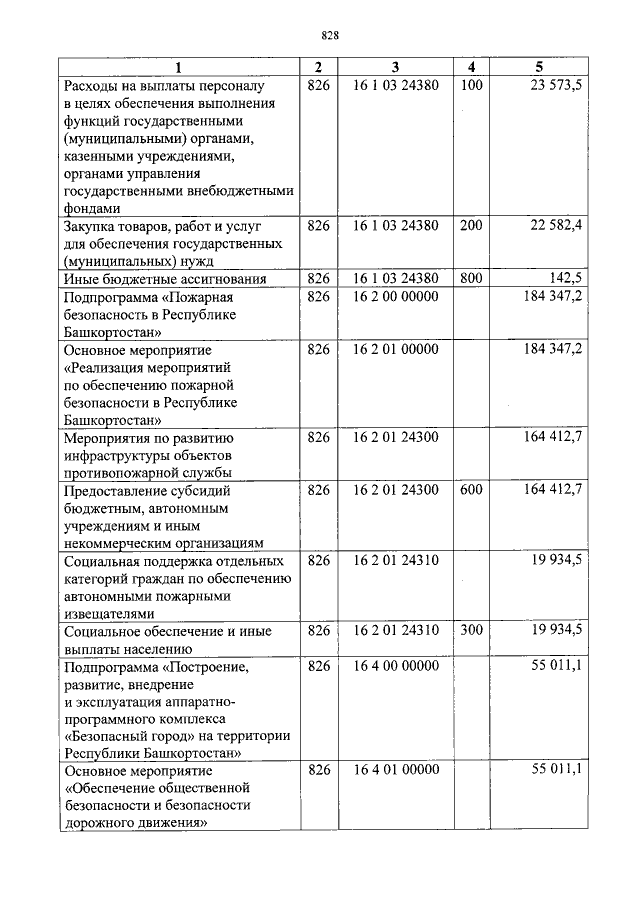 828

| 1 | 2 | 3 | 4 | 5 |
|---|---|---|---|---|
| Расходы на выплаты персоналу в целях обеспечения выполнения функций государственными (муниципальными) органами, казенными учреждениями, органами управления государственными внебюджетными фондами | 826 | 16 1 03 24380 | 100 | 23 573,5 |
| Закупка товаров, работ и услуг для обеспечения государственных (муниципальных) нужд | 826 | 16 1 03 24380 | 200 | 22 582,4 |
| Иные бюджетные ассигнования | 826 | 16 1 03 24380 | 800 | 142,5 |
| Подпрограмма «Пожарная безопасность в Республике Башкортостан» | 826 | 16 2 00 00000 | | 184 347,2 |
| Основное мероприятие «Реализация мероприятий по обеспечению пожарной безопасности в Республике Башкортостан» | 826 | 16 2 01 00000 | | 184 347,2 |
| Мероприятия по развитию инфраструктуры объектов противопожарной службы | 826 | 16 2 01 24300 | | 164 412,7 |
| Предоставление субсидий бюджетным, автономным учреждениям и иным некоммерческим организациям | 826 | 16 2 01 24300 | 600 | 164 412,7 |
| Социальная поддержка отдельных категорий граждан по обеспечению автономными пожарными извещателями | 826 | 16 2 01 24310 | | 19 934,5 |
| Социальное обеспечение и иные выплаты населению | 826 | 16 2 01 24310 | 300 | 19 934,5 |
| Подпрограмма «Построение, развитие, внедрение и эксплуатация аппаратно-программного комплекса «Безопасный город» на территории Республики Башкортостан» | 826 | 16 4 00 00000 | | 55 011,1 |
| Основное мероприятие «Обеспечение общественной безопасности и безопасности дорожного движения» | 826 | 16 4 01 00000 | | 55 011,1 |